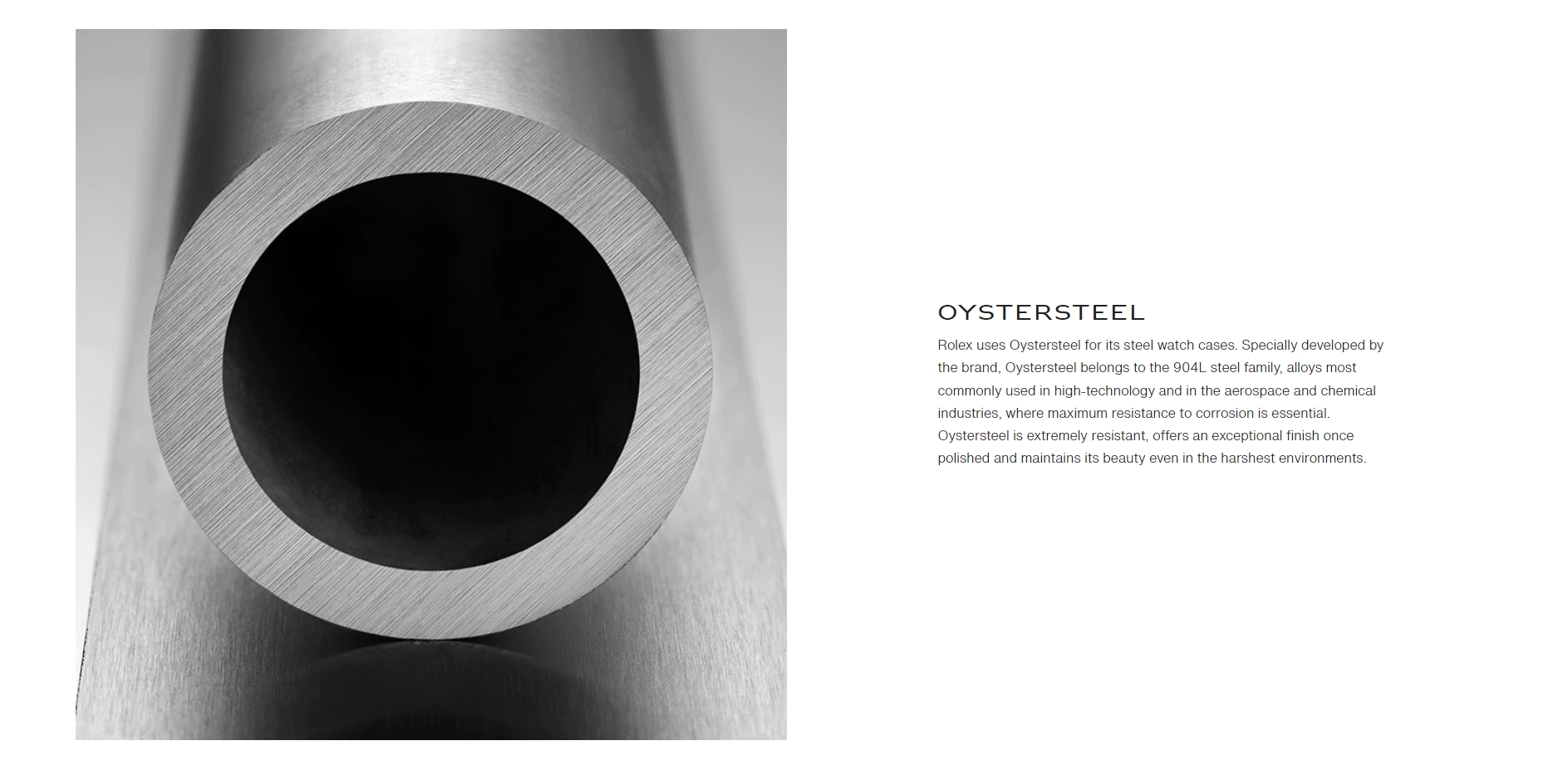 OYSTERSTEEL

Rolex uses Oystersteel for its steel watch cases. Specially developed by the brand, Oystersteel belongs to the 904L steel family, alloys most commonly used in high-technology and in the aerospace and chemical industries, where maximum resistance to corrosion is essential. Oystersteel is extremely resistant, offers an exceptional finish once polished and maintains its beauty even in the harshest environments.